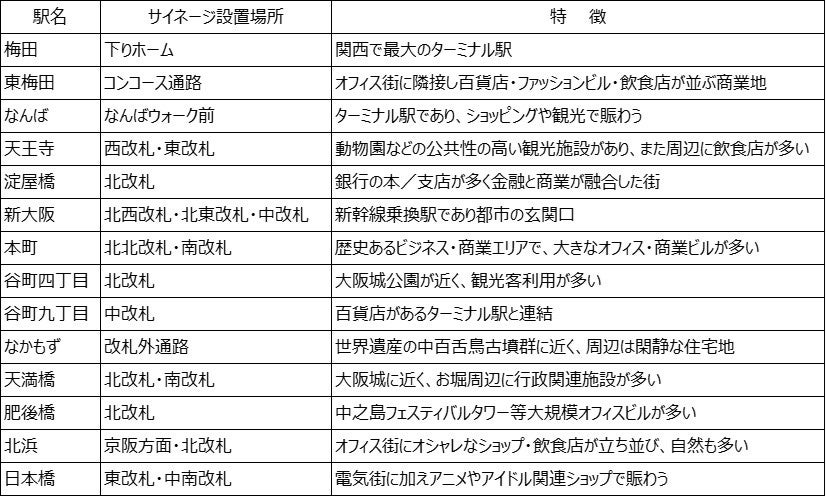 | 駅名 | サイネージ設置場所 | 特　徴 |
|---|---|---|
| 梅田 | 下りホーム | 関西で最大のターミナル駅 |
| 東梅田 | コンコース通路 | オフィス街に隣接し百貨店・ファッションビル・飲食店が並ぶ商業地 |
| なんば | なんばウォーク前 | ターミナル駅であり、ショッピングや観光で賑わう |
| 天王寺 | 西改札・東改札 | 動物園などの公共性の高い観光施設があり、また周辺に飲食店が多い |
| 淀屋橋 | 北改札 | 銀行の本／支店が多く金融と商業が融合した街 |
| 新大阪 | 北西改札・北東改札・中改札 | 新幹線乗換駅であり都市の玄関口 |
| 本町 | 北北改札・南改札 | 歴史あるビジネス・商業エリアで、大きなオフィス・商業ビルが多い |
| 谷町四丁目 | 北改札 | 大阪城公園が近く、観光客利用が多い |
| 谷町九丁目 | 中改札 | 百貨店があるターミナル駅と連結 |
| なかもず | 改札外通路 | 世界遺産の中百舌鳥古墳群に近く、周辺は閑静な住宅地 |
| 天満橋 | 北改札・南改札 | 大阪城に近く、お堀周辺に行政関連施設が多い |
| 肥後橋 | 北改札 | 中之島フェスティバルタワー等大規模オフィスビルが多い |
| 北浜 | 京阪方面・北改札 | オフィス街にオシャレなショップ・飲食店が立ち並び、自然も多い |
| 日本橋 | 東改札・中南改札 | 電気街に加えアニメやアイドル関連ショップで賑わう |